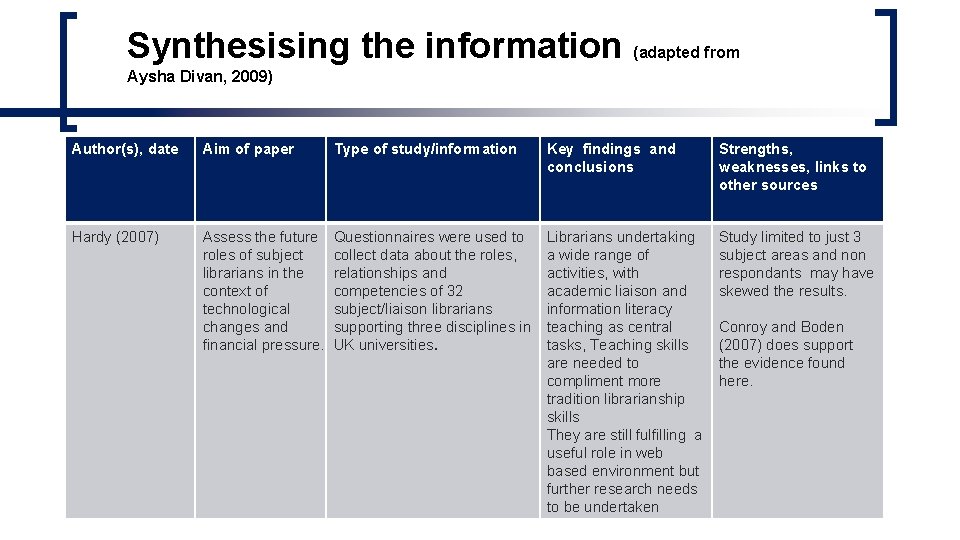 Synthesising the information (adapted from Aysha Divan, 2009)

| Author(s), date | Aim of paper | Type of study/information | Key findings and conclusions | Strengths, weaknesses, links to other sources |
|---|---|---|---|---|
| Hardy (2007) | Assess the future roles of subject librarians in the context of technological changes and financial pressure. | Questionnaires were used to collect data about the roles, relationships and competencies of 32 subject/liaison librarians supporting three disciplines in UK universities. | Librarians undertaking a wide range of activities, with academic liaison and information literacy teaching as central tasks, Teaching skills are needed to compliment more tradition librarianship skills They are still fulfilling a useful role in web based environment but further research needs to be undertaken | Study limited to just 3 subject areas and non respondants may have skewed the results. Conroy and Boden (2007) does support the evidence found here. |